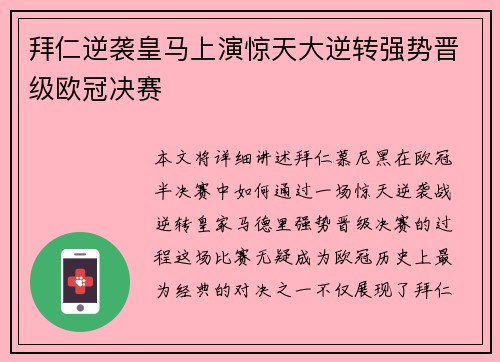 拜仁逆袭皇马上演惊天大逆转强势晋级欧冠决赛

本文将详细讲述拜仁慕尼黑在欧冠半决赛中如何通过一场惊天逆袭战逆转皇家马德里强势晋级决赛的过程这场比赛无疑成为欧冠历史上最为经典的对决之一不仅展现了拜仁